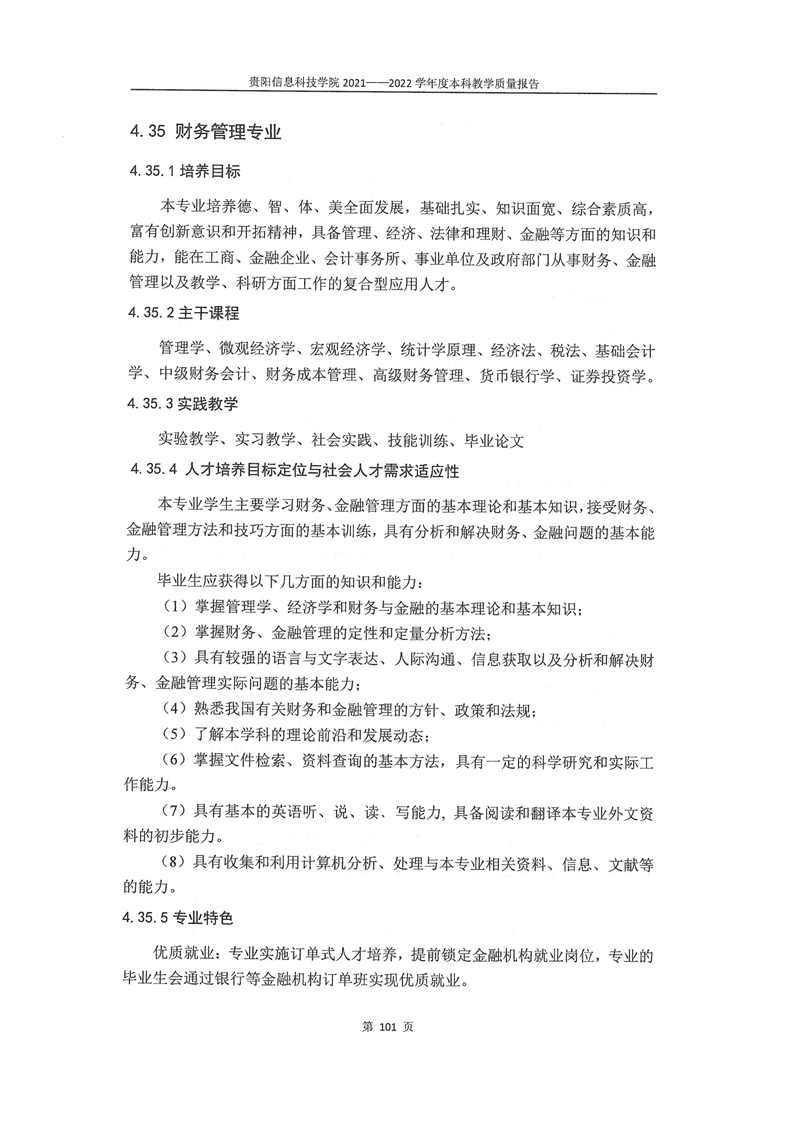 贵阳信息科技学院 2021——2022 学年度本科教学质量报告

4.35 财务管理专业

4.35.1 培养目标

本专业培养德、智、体、美全面发展，基础扎实、知识面宽、综合素质高，富有创新意识和开拓精神，具备管理、经济、法律和理财、金融等方面的知识和能力，能在工商、金融企业、会计事务所、事业单位及政府部门从事财务、金融管理以及教学、科研方面工作的复合型应用人才。

4.35.2 主干课程

管理学、微观经济学、宏观经济学、统计学原理、经济法、税法、基础会计学、中级财务会计、财务成本管理、高级财务管理、货币银行学、证券投资学。

4.35.3 实践教学

实验教学、实习教学、社会实践、技能训练、毕业论文

4.35.4 人才培养目标定位与社会人才需求适应性

本专业学生主要学习财务、金融管理方面的基本理论和基本知识，接受财务、金融管理方法和技巧方面的基本训练，具有分析和解决财务、金融问题的基本能力。

毕业生应获得以下几方面的知识和能力：

（1）掌握管理学、经济学和财务与金融的基本理论和基本知识；

（2）掌握财务、金融管理的定性和定量分析方法；

（3）具有较强的语言与文字表达、人际沟通、信息获取以及分析和解决财务、金融管理实际问题的基本能力；

（4）熟悉我国有关财务和金融管理的方针、政策和法规；

（5）了解本学科的理论前沿和发展动态；

（6）掌握文件检索、资料查询的基本方法，具有一定的科学研究和实际工作能力。

（7）具有基本的英语听、说、读、写能力，具备阅读和翻译本专业外文资料的初步能力。

（8）具有收集和利用计算机分析、处理与本专业相关资料、信息、文献等的能力。

4.35.5 专业特色

优质就业：专业实施订单式人才培养，提前锁定金融机构就业岗位，专业的毕业生会通过银行等金融机构订单班实现优质就业。

第 101 页